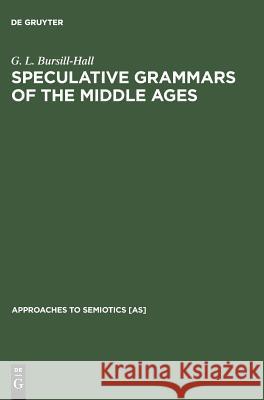 DE GRUYTER

G. L. Bursill-Hall

SPECULATIVE GRAMMARS OF THE MIDDLE AGES

APPROACHES TO SEMIOTICS [AS]

DE G

Kraina Książek